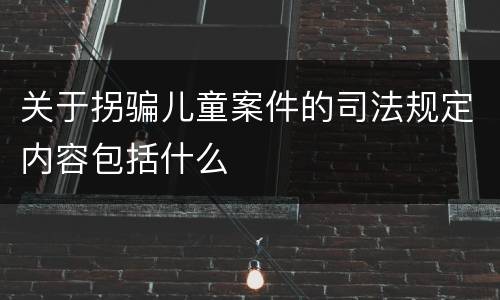 关于拐骗儿童案件的司法规定内容包括什么